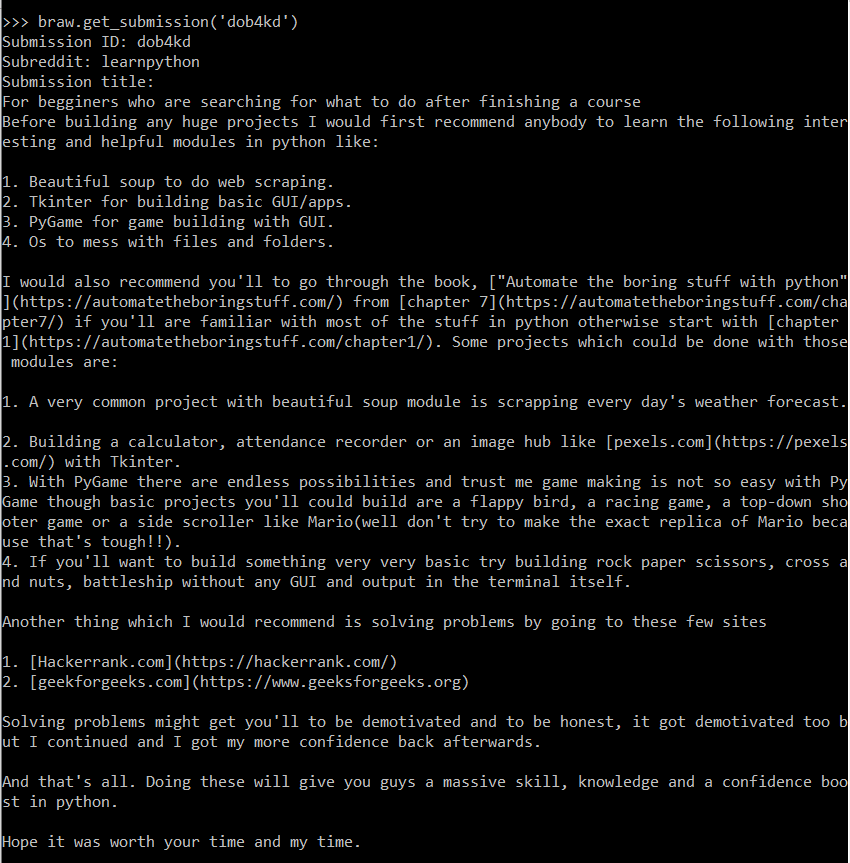 >>> braw.get_submission('dob4kd')
Submission ID: dob4kd
Subreddit: learnpython
Submission title:
For begginers who are searching for what to do after finishing a course
Before building any huge projects I would first recommend anybody to learn the following interesting and helpful modules in python like:

1. Beautiful soup to do web scraping.
2. Tkinter for building basic GUI/apps.
3. PyGame for game building with GUI.
4. Os to mess with files and folders.

I would also recommend you'll to go through the book, ["Automate the boring stuff with python"](https://automatetheboringstuff.com/) from [chapter 7](https://automatetheboringstuff.com/chapter7/) if you'll are familiar with most of the stuff in python otherwise start with [chapter 1](https://automatetheboringstuff.com/chapter1/). Some projects which could be done with those modules are:

1. A very common project with beautiful soup module is scrapping every day's weather forecast.

2. Building a calculator, attendance recorder or an image hub like [pexels.com](https://pexels.com/) with Tkinter.
3. With PyGame there are endless possibilities and trust me game making is not so easy with PyGame though basic projects you'll could build are a flappy bird, a racing game, a top-down shooter game or a side scroller like Mario(well don't try to make the exact replica of Mario because that's tough!!).
4. If you'll want to build something very very basic try building rock paper scissors, cross and nuts, battleship without any GUI and output in the terminal itself.

Another thing which I would recommend is solving problems by going to these few sites

1. [Hackerrank.com](https://hackerrank.com/)
2. [geekforgeeks.com](https://www.geeksforgeeks.org)

Solving problems might get you'll to be demotivated and to be honest, it got demotivated too but I continued and I got my more confidence back afterwards.

And that's all. Doing these will give you guys a massive skill, knowledge and a confidence boost in python.

Hope it was worth your time and my time.